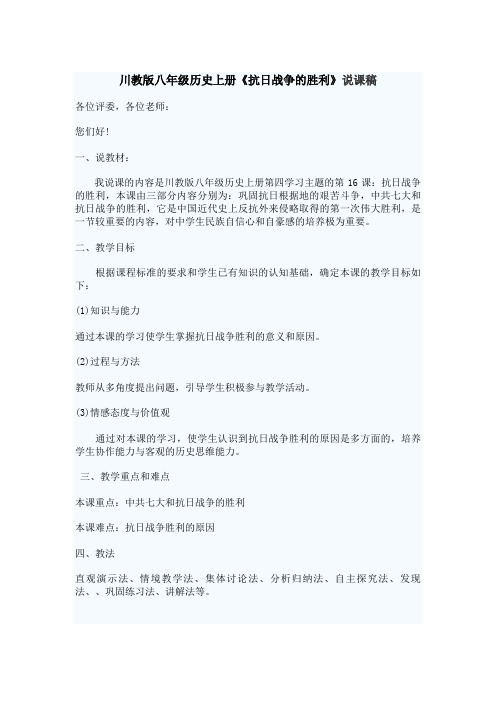 川教版八年级历史上册《抗日战争的胜利》说课稿

各位评委，各位老师：

您们好！

一、说教材：

我说课的内容是川教版八年级历史上册第四学习主题的第 16 课：抗日战争的胜利，本课由三部分内容分别为：巩固抗日根据地的艰苦斗争，中共七大和抗日战争的胜利，它是中国近代史上反抗外来侵略取得的第一次伟大胜利，是一节较重要的内容，对中学生民族自信心和自豪感的培养极为重要。

二、教学目标

根据课程标准的要求和学生已有知识的认知基础，确定本课的教学目标如下：

(1)知识与能力

通过本课的学习使学生掌握抗日战争胜利的意义和原因。

(2)过程与方法

教师从多角度提出问题，引导学生积极参与教学活动。

(3)情感态度与价值观

通过对本课的学习，使学生认识到抗日战争胜利的原因是多方面的，培养学生协作能力与客观的历史思维能力。

三、教学重点和难点

本课重点：中共七大和抗日战争的胜利

本课难点：抗日战争胜利的原因

四、教法

直观演示法、情境教学法、集体讨论法、分析归纳法、自主探究法、发现法、、巩固练习法、讲解法等。